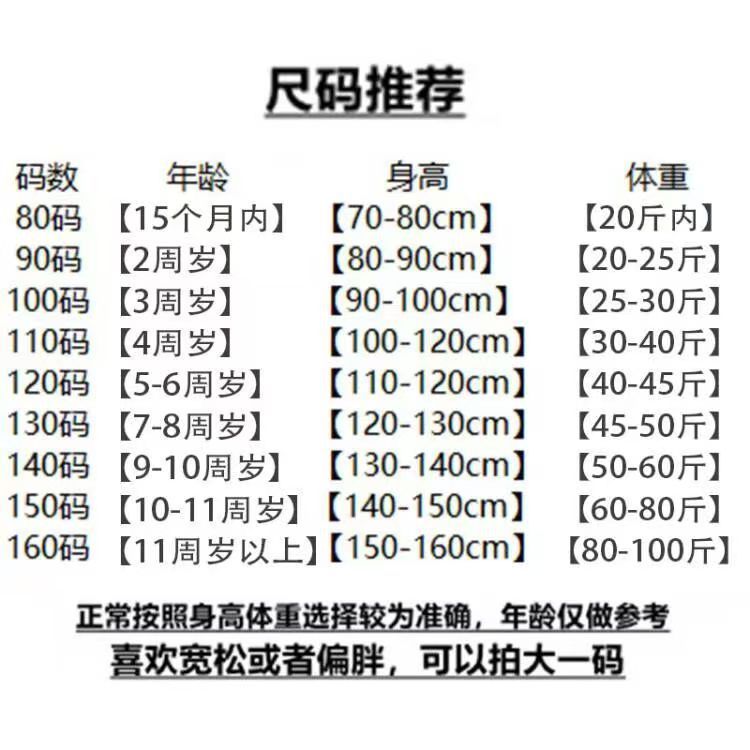 尺码推荐

| 码数 | 年龄 | 身高 | 体重 |
|---|---|---|---|
| 80码 | 【15个月内】 | 【70-80cm】 | 【20斤内】 |
| 90码 | 【2周岁】 | 【80-90cm】 | 【20-25斤】 |
| 100码 | 【3周岁】 | 【90-100cm】 | 【25-30斤】 |
| 110码 | 【4周岁】 | 【100-120cm】 | 【30-40斤】 |
| 120码 | 【5-6周岁】 | 【110-120cm】 | 【40-45斤】 |
| 130码 | 【7-8周岁】 | 【120-130cm】 | 【45-50斤】 |
| 140码 | 【9-10周岁】 | 【130-140cm】 | 【50-60斤】 |
| 150码 | 【10-11周岁】 | 【140-150cm】 | 【60-80斤】 |
| 160码 | 【11周岁以上】 | 【150-160cm】 | 【80-100斤】 |

正常按照身高体重选择较为准确，年龄仅做参考
喜欢宽松或者偏胖，可以拍大一码